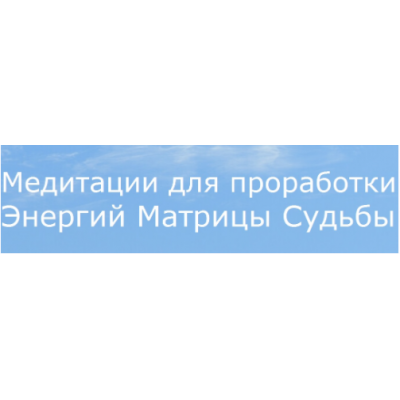 Медитации для проработки Энергий Матрицы Судьбы